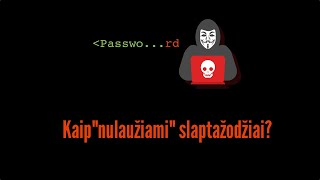 <Passwo...rd

Kaip"nulaužiami" slaptažodžiai?